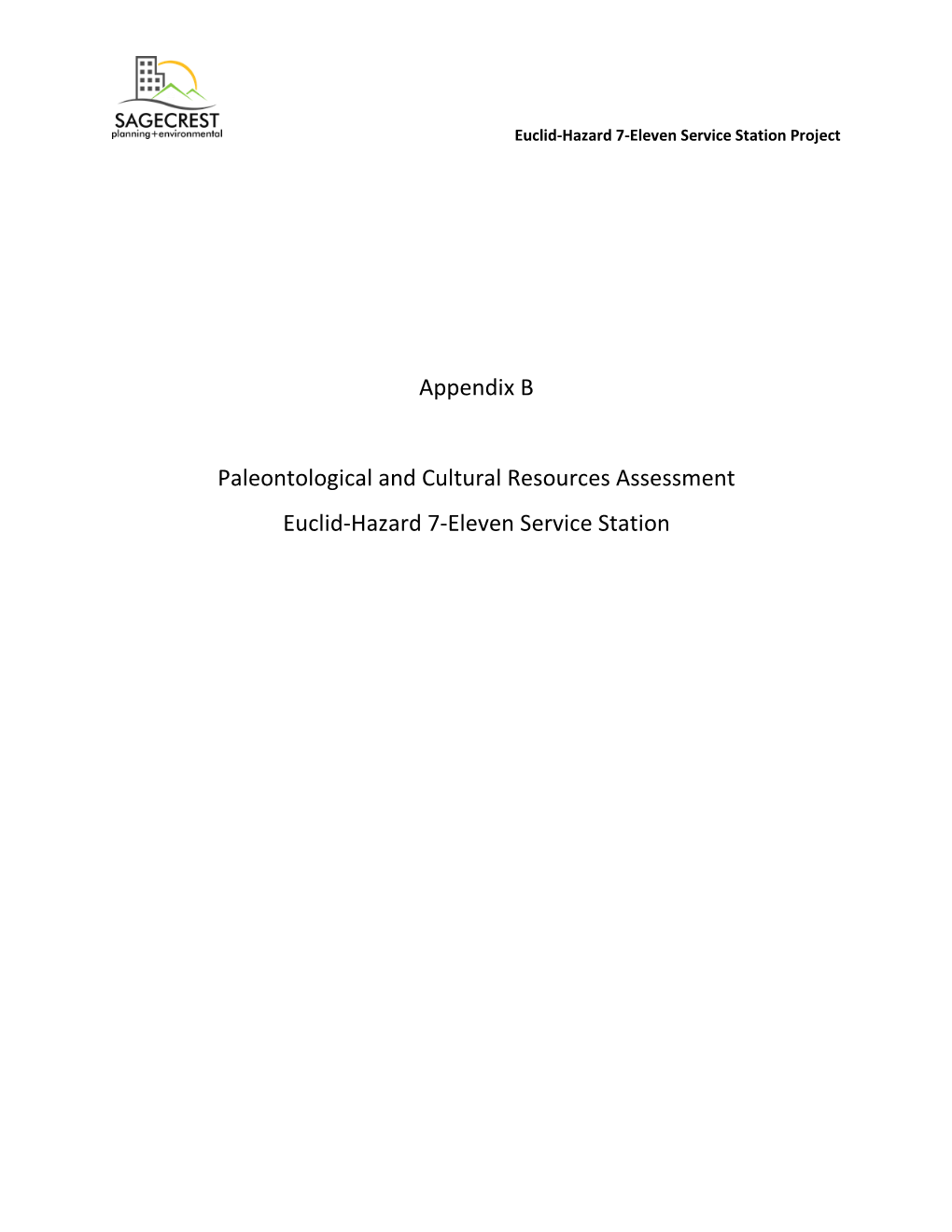 SAGECREST
planning+environmental

Euclid-Hazard 7-Eleven Service Station Project

Appendix B

Paleontological and Cultural Resources Assessment

Euclid-Hazard 7-Eleven Service Station